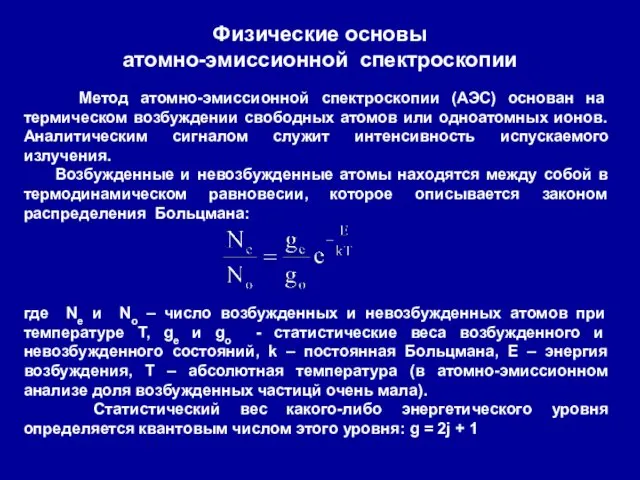 Физические основы
атомно-эмиссионной спектроскопии

Метод атомно-эмиссионной спектроскопии (АЭС) основан на термическом возбуждении свободных атомов или одноатомных ионов. Аналитическим сигналом служит интенсивность испускаемого излучения.

Возбужденные и невозбужденные атомы находятся между собой в термодинамическом равновесии, которое описывается законом распределения Больцмана:

$\frac{N_e}{N_o} = \frac{g_e}{g_o} e^{-\frac{E}{kT}}$

где $N_e$ и $N_o$ – число возбужденных и невозбужденных атомов при температуре T, $g_e$ и $g_o$ - статистические веса возбужденного и невозбужденного состояний, k – постоянная Больцмана, E – энергия возбуждения, T – абсолютная температура (в атомно-эмиссионном анализе доля возбужденных частиц очень мала).

Статистический вес какого-либо энергетического уровня определяется квантовым числом этого уровня: g = 2j + 1